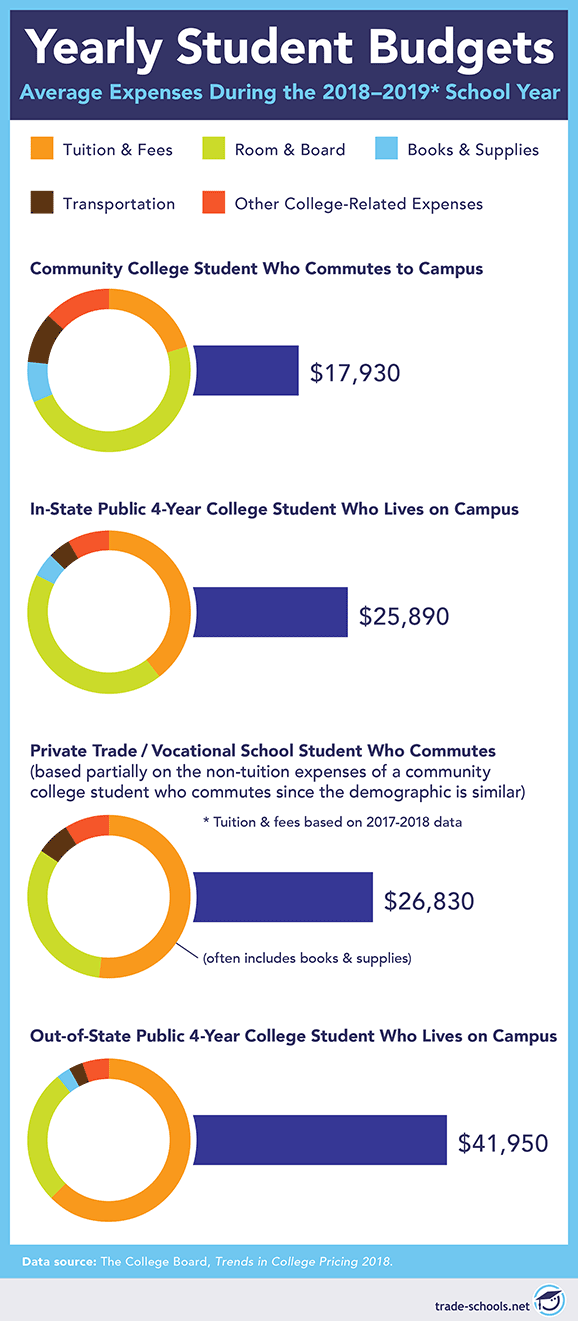 Yearly Student Budgets
Average Expenses During the 2018–2019* School Year

Tuition & Fees
Room & Board
Books & Supplies
Transportation
Other College-Related Expenses

Community College Student Who Commutes to Campus
$17,930

In-State Public 4-Year College Student Who Lives on Campus
$25,890

Private Trade / Vocational School Student Who Commutes
(based partially on the non-tuition expenses of a community college student who commutes since the demographic is similar)
* Tuition & fees based on 2017-2018 data
$26,830
(often includes books & supplies)

Out-of-State Public 4-Year College Student Who Lives on Campus
$41,950

Data source: The College Board, Trends in College Pricing 2018.

trade-schools.net